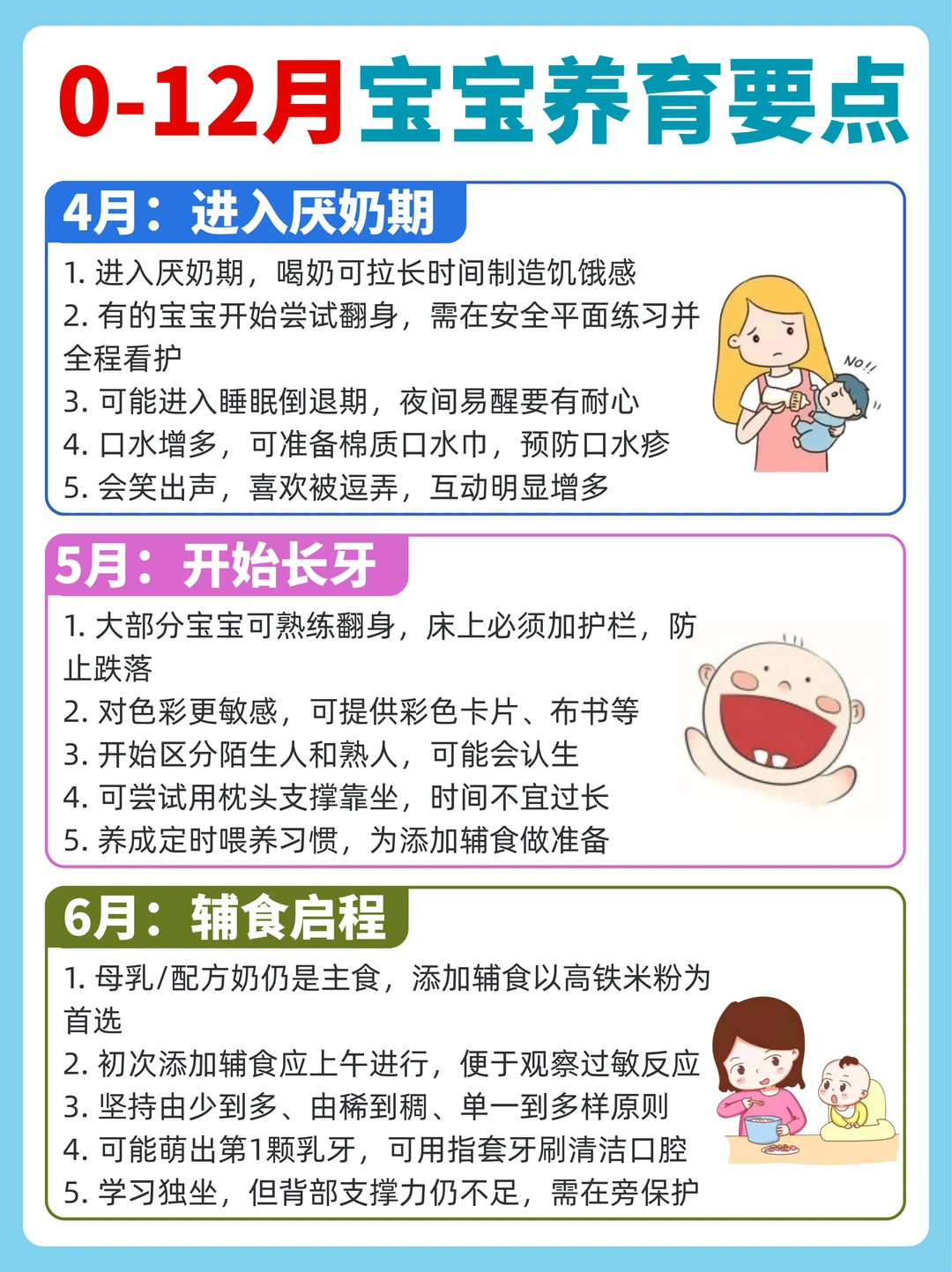 0-12月宝宝养育要点

4月：进入厌奶期

1.进入厌奶期，喝奶可拉长时间制造饥饿感
2.有的宝宝开始尝试翻身，需在安全平面练习并全程看护
3.可能进入睡眠倒退期，夜间易醒要有耐心
4.口水增多，可准备棉质口水巾，预防口水疹
5.会笑出声，喜欢被逗弄，互动明显增多

No!!

5月：开始长牙

1.大部分宝宝可熟练翻身，床上必须加护栏，防止跌落
2.对色彩更敏感，可提供彩色卡片、布书等
3.开始区分陌生人和熟人，可能会认生
4.可尝试用枕头支撑靠坐，时间不宜过长
5.养成定时喂养习惯，为添加辅食做准备

6月：辅食启程

1.母乳/配方奶仍是主食，添加辅食以高铁米粉为首选
2.初次添加辅食应上午进行，便于观察过敏反应
3.坚持由少到多、由稀到稠、单一到多样原则
4.可能萌出第1颗乳牙，可用指套牙刷清洁口腔
5.学习独坐，但背部支撑力仍不足，需在旁保护